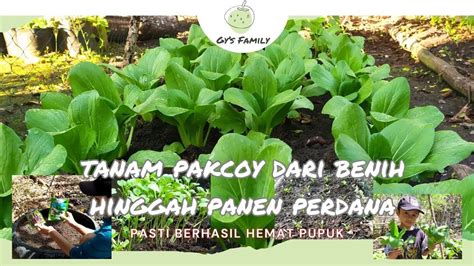 GY'S FAMILY

TANAM PAKCOY DARI BENIH HINGGAH PANEN PERDANA

PASTI BERHASIL HEMAT PUPUK